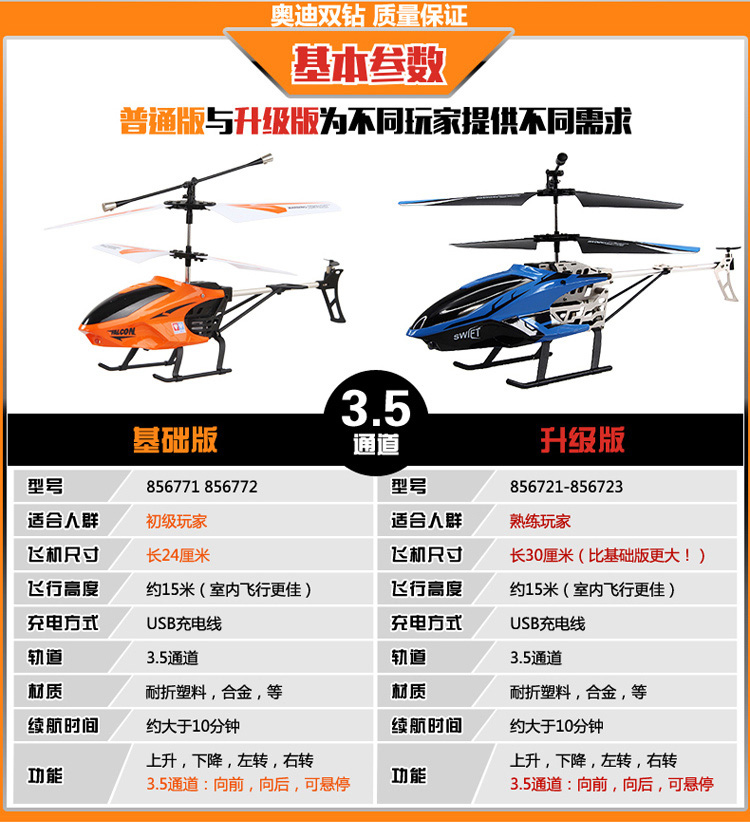 奥迪双钻 质量保证

基本参数

普通版与升级版为不同玩家提供不同需求

FALCON

SWIFT

3.5
通道

基础版

型号
856771 856772

适合人群
初级玩家

飞机尺寸
长24厘米

飞行高度
约15米（室内飞行更佳）

充电方式
USB充电线

轨道
3.5通道

材质
耐折塑料，合金，等

续航时间
约大于10分钟

功能
上升，下降，左转，右转
3.5通道：向前，向后，可悬停

升级版

型号
856721-856723

适合人群
熟练玩家

飞机尺寸
长30厘米（比基础版更大！）

飞行高度
约15米（室内飞行更佳）

充电方式
USB充电线

轨道
3.5通道

材质
耐折塑料，合金，等

续航时间
约大于10分钟

功能
上升，下降，左转，右转
3.5通道：向前，向后，可悬停